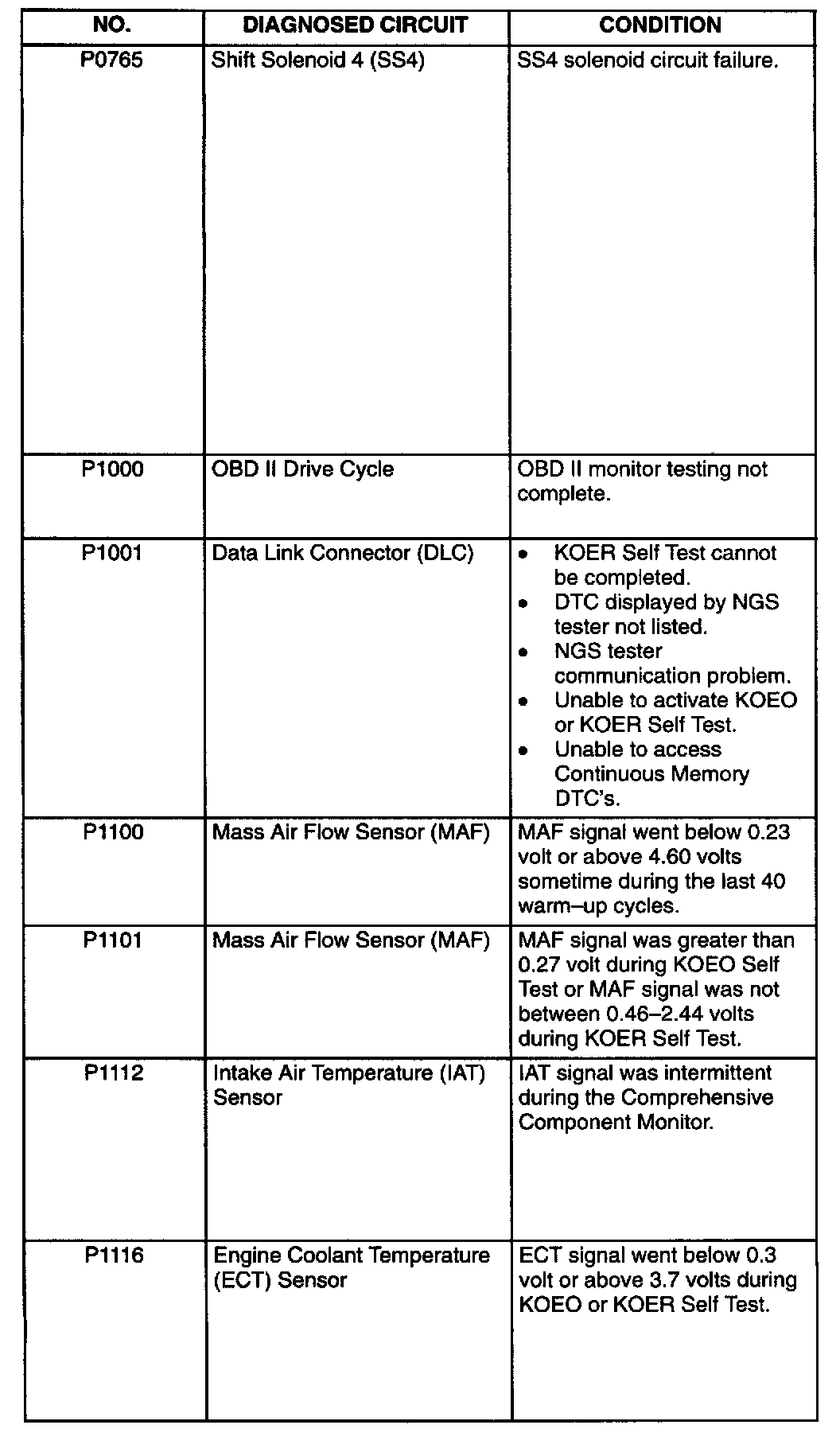 | NO. | DIAGNOSED CIRCUIT | CONDITION |
|---|---|---|
| P0765 | Shift Solenoid 4 (SS4) | SS4 solenoid circuit failure. |
| P1000 | OBD II Drive Cycle | OBD II monitor testing not complete. |
| P1001 | Data Link Connector (DLC) | • KOER Self Test cannot be completed. • DTC displayed by NGS tester not listed. • NGS tester communication problem. • Unable to activate KOEO or KOER Self Test. • Unable to access Continuous Memory DTC's. |
| P1100 | Mass Air Flow Sensor (MAF) | MAF signal went below 0.23 volt or above 4.60 volts sometime during the last 40 warm–up cycles. |
| P1101 | Mass Air Flow Sensor (MAF) | MAF signal was greater than 0.27 volt during KOEO Self Test or MAF signal was not between 0.46–2.44 volts during KOER Self Test. |
| P1112 | Intake Air Temperature (IAT) Sensor | IAT signal was intermittent during the Comprehensive Component Monitor. |
| P1116 | Engine Coolant Temperature (ECT) Sensor | ECT signal went below 0.3 volt or above 3.7 volts during KOEO or KOER Self Test. |